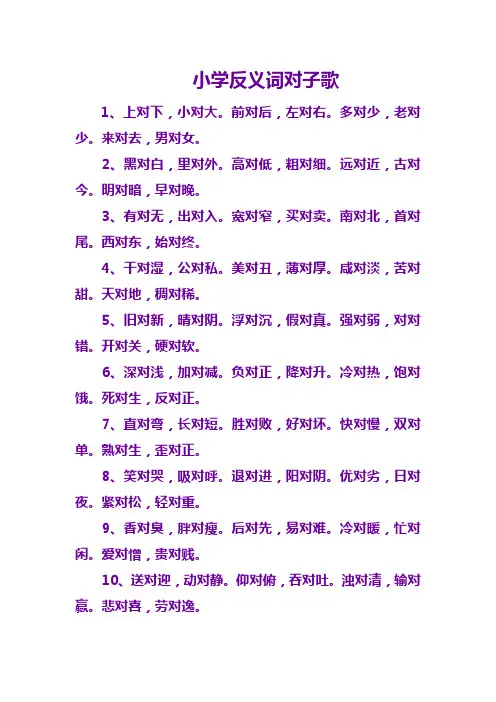 小学反义词对子歌

1、上对下，小对大。前对后，左对右。多对少，老对少。来对去，男对女。

2、黑对白，里对外。高对低，粗对细。远对近，古对今。明对暗，早对晚。

3、有对无，出对入。宽对窄，买对卖。南对北，首对尾。西对东，始对终。

4、干对湿，公对私。美对丑，薄对厚。咸对淡，苦对甜。天对地，稠对稀。

5、旧对新，晴对阴。浮对沉，假对真。强对弱，对对错。开对关，硬对软。

6、深对浅，加对减。负对正，降对升。冷对热，饱对饿。死对生，反对正。

7、直对弯，长对短。胜对败，好对坏。快对慢，双对单。熟对生，歪对正。

8、笑对哭，吸对呼。退对进，阳对阴。优对劣，日对夜。紧对松，轻对重。

9、香对臭，胖对瘦。后对先，易对难。冷对暖，忙对闲。爱对憎，贵对贱。

10、送对迎，动对静。仰对俯，吞对吐。浊对清，输对赢。悲对喜，劳对逸。